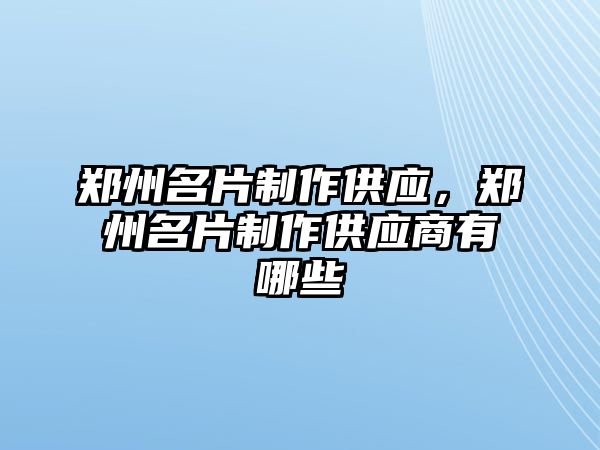 郑州名片制作供应，郑州名片制作供应商有哪些